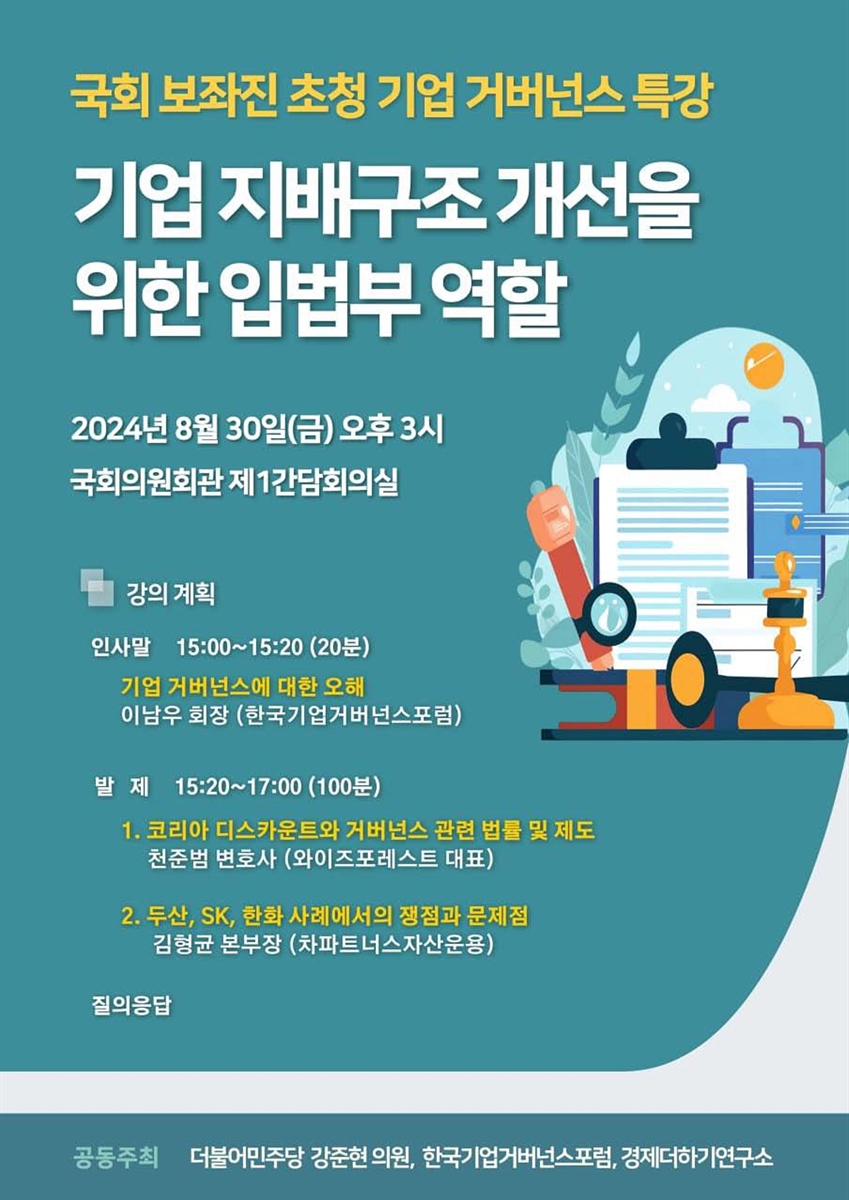 국회 보좌진 초청 기업 거버넌스 특강

기업 지배구조 개선을 위한 입법부 역할

2024년 8월 30일(금) 오후 3시

국회의원회관 제1간담회의실

강의 계획

인사말 15:00~15:20 (20분)

기업 거버넌스에 대한 오해
이남우 회장 (한국기업거버넌스포럼)

발 제 15:20~17:00 (100분)

1. 코리아 디스카운트와 거버넌스 관련 법률 및 제도
천준범 변호사 (와이즈포레스트 대표)

2. 두산, SK, 한화 사례에서의 쟁점과 문제점
김형균 본부장 (차파트너스자산운용)

질의응답

공동주최 더불어민주당 강준현 의원, 한국기업거버넌스포럼, 경제더하기연구소